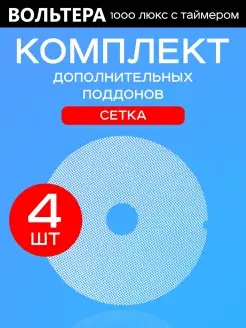 ВОЛЬТЕРА 1000 люкс с таймером

КОМПЛЕКТ
ДОПОЛНИТЕЛЬНЫХ ПОДДОНОВ

СЕТКА

4 ШТ